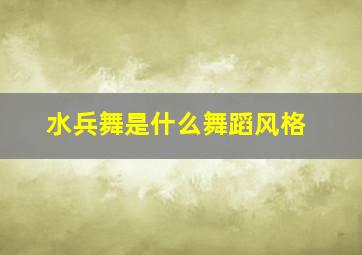 水兵舞是什么舞蹈风格